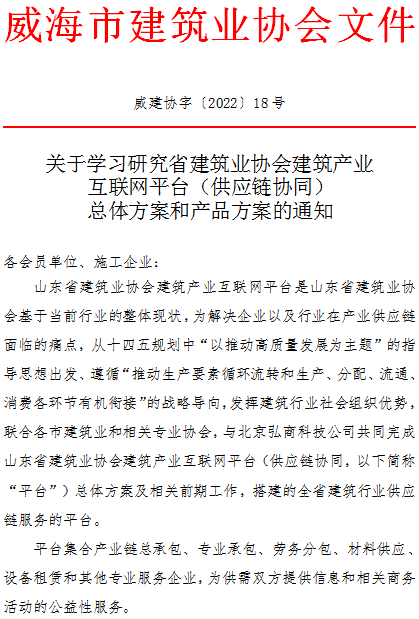 威海市建筑业协会文件

威建协字〔2022〕18号

关于学习研究省建筑业协会建筑产业互联网平台（供应链协同）总体方案和产品方案的通知

各会员单位、施工企业：

山东省建筑业协会建筑产业互联网平台是山东省建筑业协会基于当前行业的整体现状，为解决企业以及行业在产业供应链面临的痛点，从十四五规划中“以推动高质量发展为主题”的指导思想出发、遵循“推动生产要素循环流转和生产、分配、流通、消费各环节有机衔接”的战略导向，发挥建筑行业社会组织优势，联合各市建筑业和相关专业协会，与北京弘商科技公司共同完成山东省建筑业协会建筑产业互联网平台（供应链协同，以下简称“平台”）总体方案及相关前期工作，搭建的全省建筑行业供应链服务的平台。

平台集合产业链总承包、专业承包、劳务分包、材料供应、设备租赁和其他专业服务企业，为供需双方提供信息和相关商务活动的公益性服务。